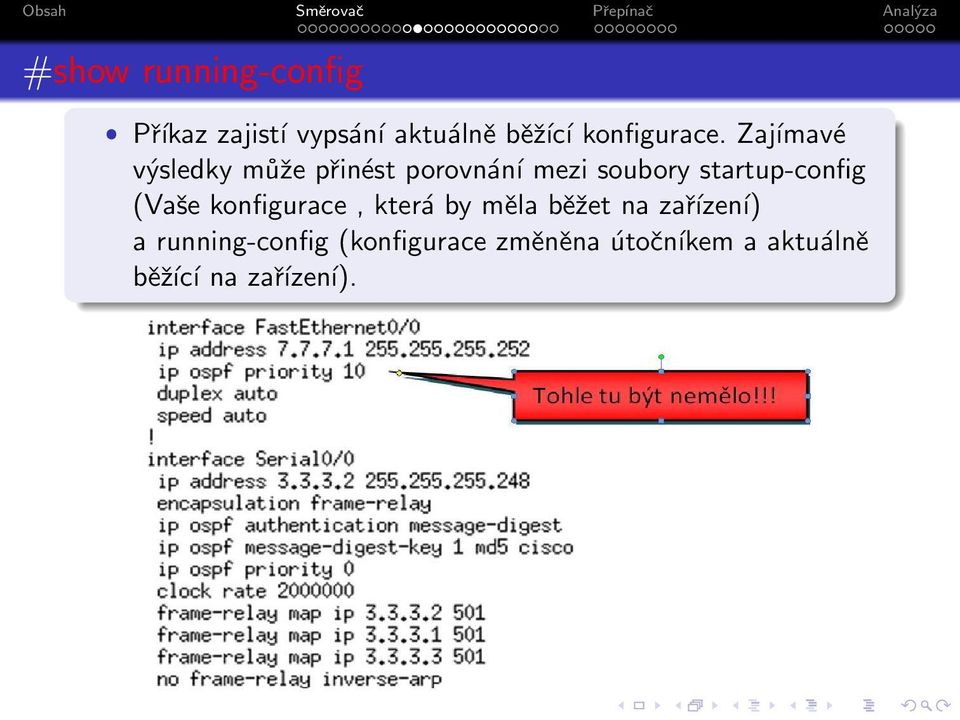 Obsah Směrovač Přepínač Analýza

#show running-config

• Příkaz zajistí vypsání aktuálně běžící konfigurace. Zajímavé výsledky může přinést porovnání mezi soubory startup-config (Vaše konfigurace , která by měla běžet na zařízení) a running-config (konfigurace změněna útočníkem a aktuálně běžící na zařízení).

interface FastEthernet0/0
ip address 7.7.7.1 255.255.255.252
ip ospf priority 10
duplex auto
speed auto
!
interface Serial0/0
ip address 3.3.3.2 255.255.255.248
encapsulation frame-relay
ip ospf authentication message-digest
ip ospf message-digest-key 1 md5 cisco
ip ospf priority 0
clock rate 2000000
frame-relay map ip 3.3.3.2 501
frame-relay map ip 3.3.3.1 501
frame-relay map ip 3.3.3.3 501
no frame-relay inverse-arp

Tohle tu být nemělo!!!